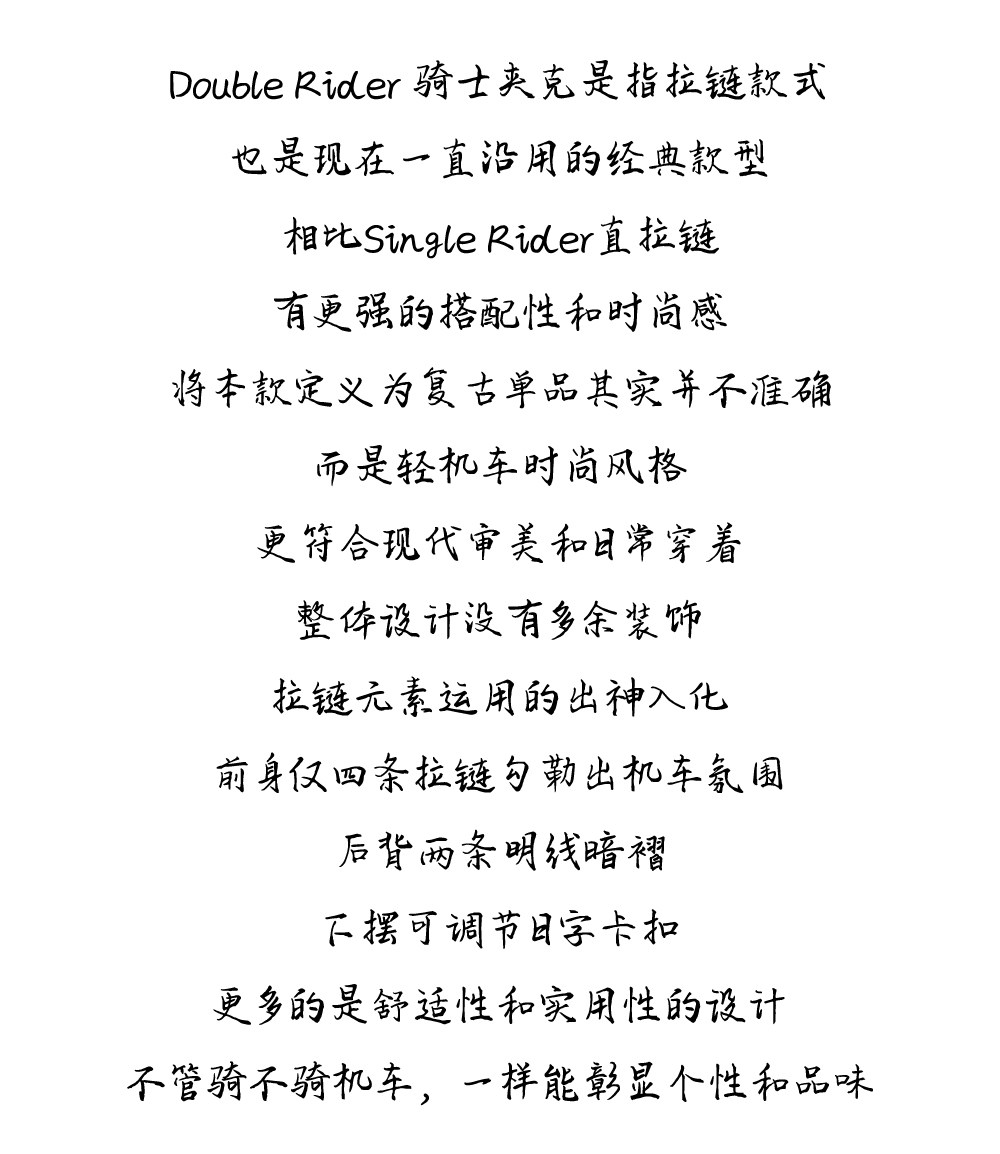 Double Rider 骑士夹克是指拉链款式
也是现在一直沿用的经典款型
相比Single Rider直拉链
有更强的搭配性和时尚感
将本款定义为复古单品其实并不准确
而是轻机车时尚风格
更符合现代审美和日常穿着
整体设计没有多余装饰
拉链元素运用的出神入化
前身仅四条拉链勾勒出机车氛围
后背两条明线暗褶
下摆可调节日字卡扣
更多的是舒适性和实用性的设计
不管骑不骑机车，一样能彰显个性和品味